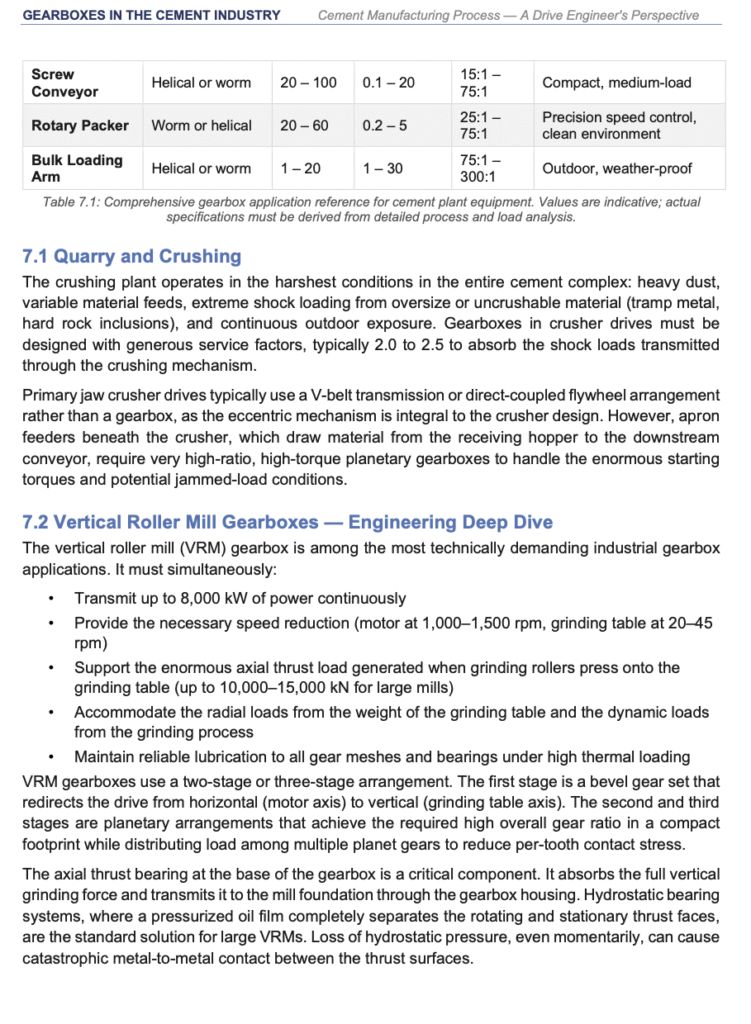 GEARBOXES IN THE CEMENT INDUSTRY Cement Manufacturing Process — A Drive Engineer's Perspective

| Screw Conveyor | Helical or worm | 20 – 100 | 0.1 – 20 | 15:1 – 75:1 | Compact, medium-load |
|---|---|---|---|---|---|
| Rotary Packer | Worm or helical | 20 – 60 | 0.2 – 5 | 25:1 – 75:1 | Precision speed control, clean environment |
| Bulk Loading Arm | Helical or worm | 1 – 20 | 1 – 30 | 75:1 – 300:1 | Outdoor, weather-proof |

Table 7.1: Comprehensive gearbox application reference for cement plant equipment. Values are indicative; actual specifications must be derived from detailed process and load analysis.

7.1 Quarry and Crushing

The crushing plant operates in the harshest conditions in the entire cement complex: heavy dust, variable material feeds, extreme shock loading from oversize or uncrushable material (tramp metal, hard rock inclusions), and continuous outdoor exposure. Gearboxes in crusher drives must be designed with generous service factors, typically 2.0 to 2.5 to absorb the shock loads transmitted through the crushing mechanism.

Primary jaw crusher drives typically use a V-belt transmission or direct-coupled flywheel arrangement rather than a gearbox, as the eccentric mechanism is integral to the crusher design. However, apron feeders beneath the crusher, which draw material from the receiving hopper to the downstream conveyor, require very high-ratio, high-torque planetary gearboxes to handle the enormous starting torques and potential jammed-load conditions.

7.2 Vertical Roller Mill Gearboxes — Engineering Deep Dive

The vertical roller mill (VRM) gearbox is among the most technically demanding industrial gearbox applications. It must simultaneously:

• Transmit up to 8,000 kW of power continuously
• Provide the necessary speed reduction (motor at 1,000–1,500 rpm, grinding table at 20–45 rpm)
• Support the enormous axial thrust load generated when grinding rollers press onto the grinding table (up to 10,000–15,000 kN for large mills)
• Accommodate the radial loads from the weight of the grinding table and the dynamic loads from the grinding process
• Maintain reliable lubrication to all gear meshes and bearings under high thermal loading

VRM gearboxes use a two-stage or three-stage arrangement. The first stage is a bevel gear set that redirects the drive from horizontal (motor axis) to vertical (grinding table axis). The second and third stages are planetary arrangements that achieve the required high overall gear ratio in a compact footprint while distributing load among multiple planet gears to reduce per-tooth contact stress.

The axial thrust bearing at the base of the gearbox is a critical component. It absorbs the full vertical grinding force and transmits it to the mill foundation through the gearbox housing. Hydrostatic bearing systems, where a pressurized oil film completely separates the rotating and stationary thrust faces, are the standard solution for large VRMs. Loss of hydrostatic pressure, even momentarily, can cause catastrophic metal-to-metal contact between the thrust surfaces.